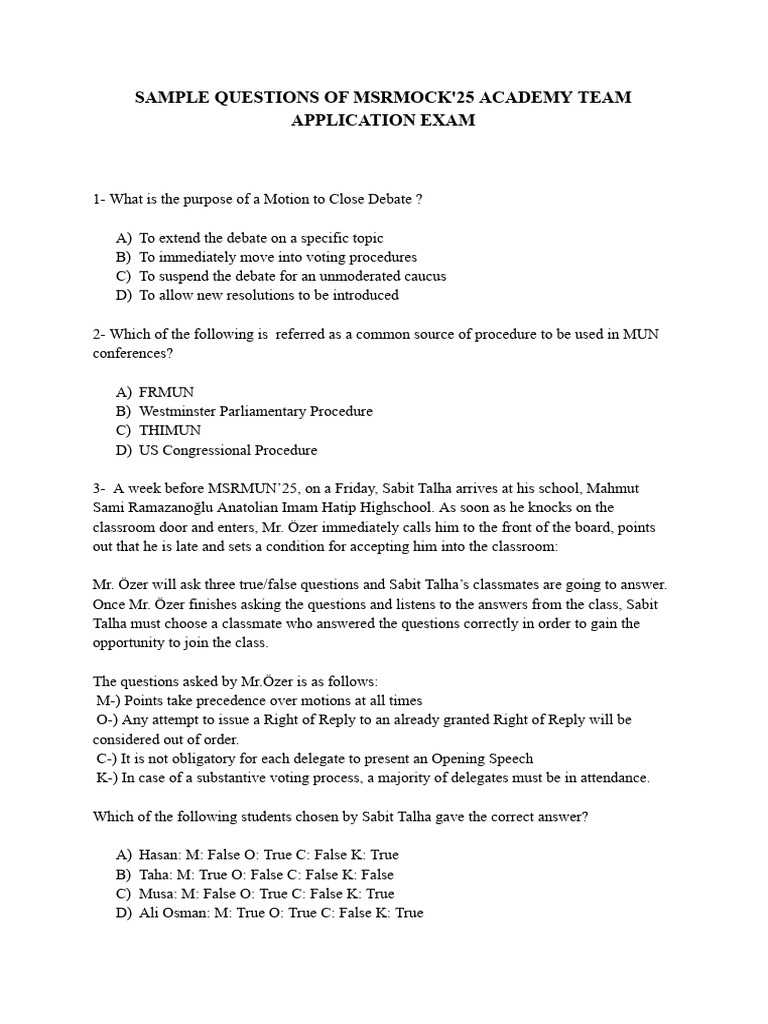 SAMPLE QUESTIONS OF MSRMOCK'25 ACADEMY TEAM APPLICATION EXAM

1- What is the purpose of a Motion to Close Debate ?

A) To extend the debate on a specific topic
B) To immediately move into voting procedures
C) To suspend the debate for an unmoderated caucus
D) To allow new resolutions to be introduced

2- Which of the following is referred as a common source of procedure to be used in MUN conferences?

A) FRMUN
B) Westminster Parliamentary Procedure
C) THIMUN
D) US Congressional Procedure

3- A week before MSRMUN'25, on a Friday, Sabit Talha arrives at his school, Mahmut Sami Ramazanoğlu Anatolian Imam Hatip Highschool. As soon as he knocks on the classroom door and enters, Mr. Özer immediately calls him to the front of the board, points out that he is late and sets a condition for accepting him into the classroom:

Mr. Özer will ask three true/false questions and Sabit Talha's classmates are going to answer. Once Mr. Özer finishes asking the questions and listens to the answers from the class, Sabit Talha must choose a classmate who answered the questions correctly in order to gain the opportunity to join the class.

The questions asked by Mr.Özer is as follows:
M-) Points take precedence over motions at all times
O-) Any attempt to issue a Right of Reply to an already granted Right of Reply will be considered out of order.
C-) It is not obligatory for each delegate to present an Opening Speech
K-) In case of a substantive voting process, a majority of delegates must be in attendance.

Which of the following students chosen by Sabit Talha gave the correct answer?

A) Hasan: M: False O: True C: False K: True
B) Taha: M: True O: False C: False K: False
C) Musa: M: False O: True C: False K: True
D) Ali Osman: M: True O: True C: False K: True